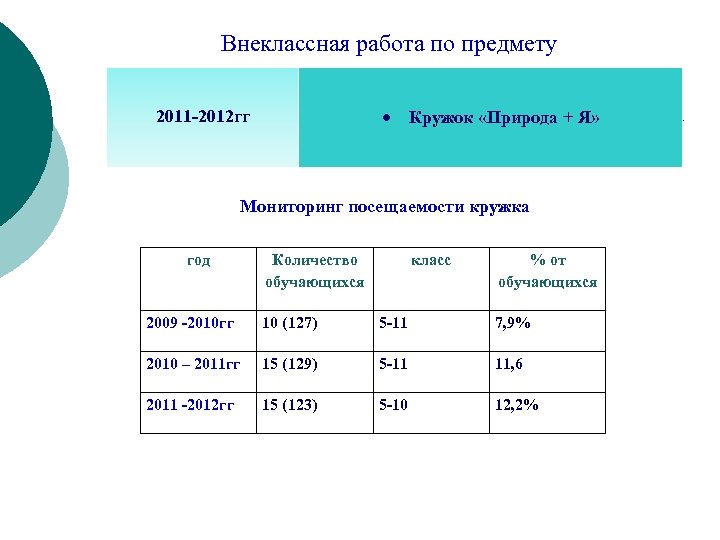 Внеклассная работа по предмету

| 2011-2012гг | • Кружок «Природа + Я» |
|---|---|

Мониторинг посещаемости кружка

| год | Количество обучающихся | класс | % от обучающихся |
|---|---|---|---|
| 2009 -2010гг | 10 (127) | 5-11 | 7,9% |
| 2010 – 2011гг | 15 (129) | 5-11 | 11,6 |
| 2011 -2012гг | 15 (123) | 5-10 | 12,2% |